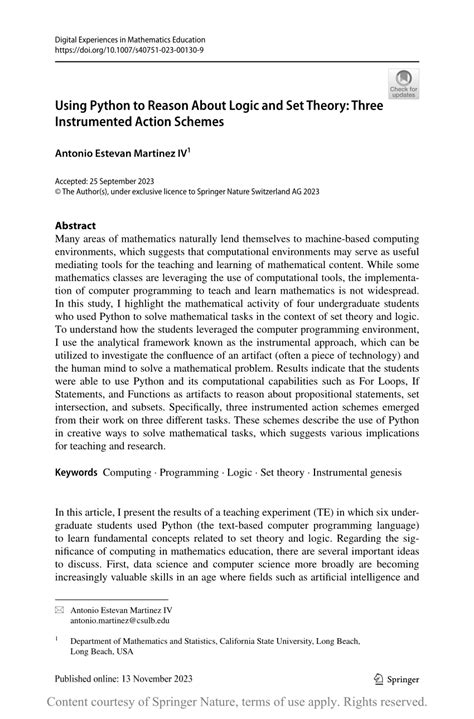 Digital Experiences in Mathematics Education
https://doi.org/10.1007/s40751-023-00130-9

Check for updates

Using Python to Reason About Logic and Set Theory: Three Instrumented Action Schemes

Antonio Estevan Martinez IV$^1$

Accepted: 25 September 2023
© The Author(s), under exclusive licence to Springer Nature Switzerland AG 2023

Abstract
Many areas of mathematics naturally lend themselves to machine-based computing environments, which suggests that computational environments may serve as useful mediating tools for the teaching and learning of mathematical content. While some mathematics classes are leveraging the use of computational tools, the implementation of computer programming to teach and learn mathematics is not widespread. In this study, I highlight the mathematical activity of four undergraduate students who used Python to solve mathematical tasks in the context of set theory and logic. To understand how the students leveraged the computer programming environment, I use the analytical framework known as the instrumental approach, which can be utilized to investigate the confluence of an artifact (often a piece of technology) and the human mind to solve a mathematical problem. Results indicate that the students were able to use Python and its computational capabilities such as For Loops, If Statements, and Functions as artifacts to reason about propositional statements, set intersection, and subsets. Specifically, three instrumented action schemes emerged from their work on three different tasks. These schemes describe the use of Python in creative ways to solve mathematical tasks, which suggests various implications for teaching and research.

Keywords Computing · Programming · Logic · Set theory · Instrumental genesis

In this article, I present the results of a teaching experiment (TE) in which six undergraduate students used Python (the text-based computer programming language) to learn fundamental concepts related to set theory and logic. Regarding the significance of computing in mathematics education, there are several important ideas to discuss. First, data science and computer science more broadly are becoming increasingly valuable skills in an age where fields such as artificial intelligence and

Antonio Estevan Martinez IV
antonio.martinez@csulb.edu

$^1$ Department of Mathematics and Statistics, California State University, Long Beach, Long Beach, USA

Published online: 13 November 2023

Springer

Content courtesy of Springer Nature, terms of use apply. Rights reserved.